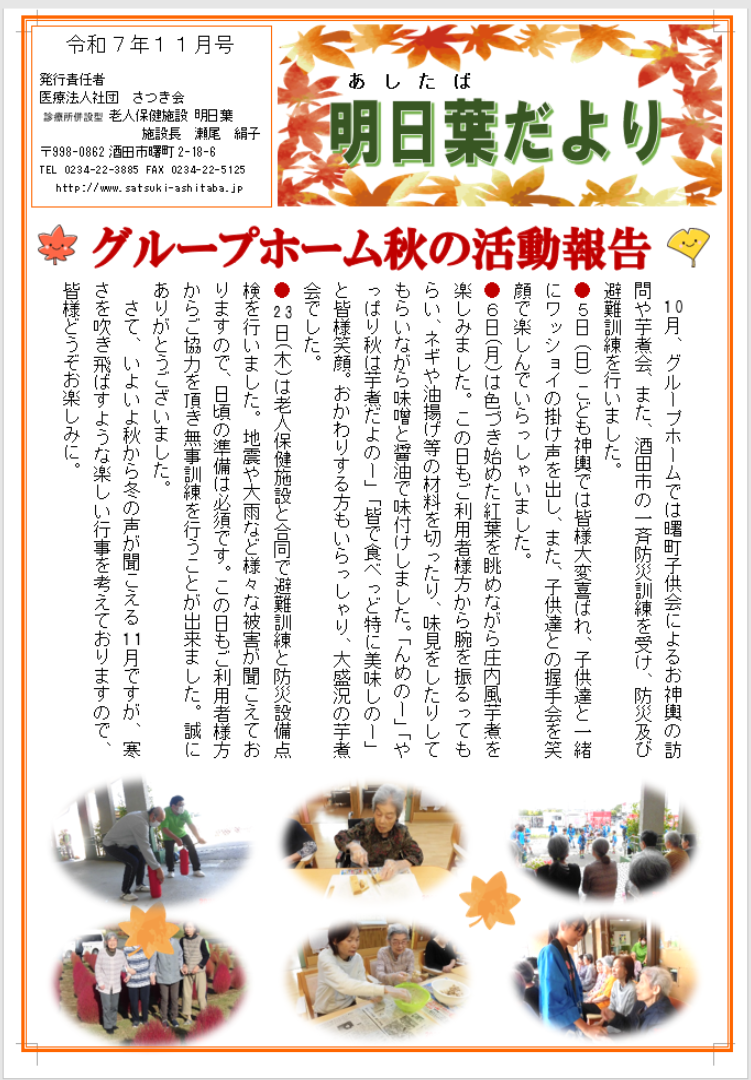 令和７年１１月号

発行責任者
医療法人社団　さつき会
診療所併設型　老人保健施設　明日葉
施設長　瀬尾　絹子
〒998-0862 酒田市曙町 2-18-6
TEL 0234-22-3885 FAX 0234-22-5125
http://www.satsuki-ashitaba.jp

あしたば
明日葉だより

グループホーム秋の活動報告

10月、グループホームでは曙町子供会によるお神輿の訪問や芋煮会、また、酒田市の一斉防災訓練を受け、防災及び避難訓練を行いました。

●5日(日)こども神輿では皆様大変喜ばれ、子供達と一緒にワッショイの掛け声を出し、また、子供達との握手会を笑顔で楽しんでいらっしゃいました。

●6日(月)は色づき始めた紅葉を眺めながら庄内風芋煮を楽しみました。この日もご利用者様方から腕を振るってもらい、ネギや油揚げ等の材料を切ったり、味見をしたりしてもらいながら味噌と醤油で味付けしました。「んめのー」「やっぱり秋は芋煮だよのー」「皆で食べっど特に美味しのー」と皆様笑顔。おかわりする方もいらっしゃり、大盛況の芋煮会でした。

●23日(木)は老人保健施設と合同で避難訓練と防災設備点検を行いました。地震や大雨など様々な被害が聞こえておりますので、日頃の準備は必須です。この日もご利用者様方からご協力を頂き無事訓練を行うことが出来ました。誠にありがとうございました。

さて、いよいよ秋から冬の声が聞こえる11月ですが、寒さを吹き飛ばすような楽しい行事を考えておりますので、皆様どうぞお楽しみに。